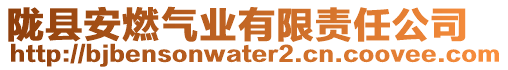 陇县安燃气业有限责任公司
http://bjbensonwater2.cn.coovee.com